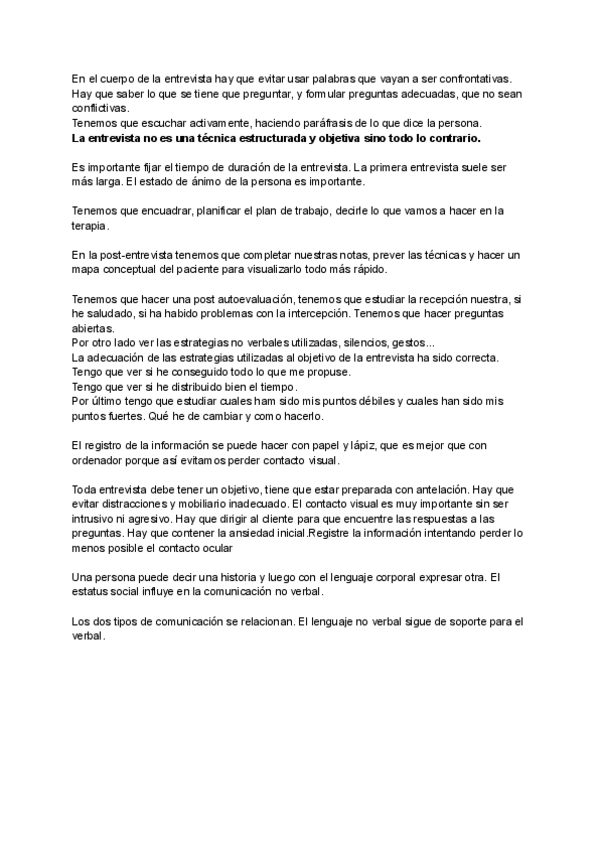 En el cuerpo de la entrevista hay que evitar usar palabras que vayan a ser confrontativas. Hay que saber lo que se tiene que preguntar, y formular preguntas adecuadas, que no sean conflictivas.
Tenemos que escuchar activamente, haciendo paráfrasis de lo que dice la persona.
La entrevista no es una técnica estructurada y objetiva sino todo lo contrario.

Es importante fijar el tiempo de duración de la entrevista. La primera entrevista suele ser más larga. El estado de ánimo de la persona es importante.

Tenemos que encuadrar, planificar el plan de trabajo, decirle lo que vamos a hacer en la terapia.

En la post-entrevista tenemos que completar nuestras notas, prever las técnicas y hacer un mapa conceptual del paciente para visualizarlo todo más rápido.

Tenemos que hacer una post autoevaluación, tenemos que estudiar la recepción nuestra, si he saludado, si ha habido problemas con la intercepción. Tenemos que hacer preguntas abiertas.
Por otro lado ver las estrategias no verbales utilizadas, silencios, gestos...
La adecuación de las estrategias utilizadas al objetivo de la entrevista ha sido correcta.
Tengo que ver si he conseguido todo lo que me propuse.
Tengo que ver si he distribuido bien el tiempo.
Por último tengo que estudiar cuales ham sido mis puntos débiles y cuales han sido mis puntos fuertes. Qué he de cambiar y como hacerlo.

El registro de la información se puede hacer con papel y lápiz, que es mejor que con ordenador porque así evitamos perder contacto visual.

Toda entrevista debe tener un objetivo, tiene que estar preparada con antelación. Hay que evitar distracciones y mobiliario inadecuado. El contacto visual es muy importante sin ser intrusivo ni agresivo. Hay que dirigir al cliente para que encuentre las respuestas a las preguntas. Hay que contener la ansiedad inicial.Registre la información intentando perder lo menos posible el contacto ocular

Una persona puede decir una historia y luego con el lenguaje corporal expresar otra. El estatus social influye en la comunicación no verbal.

Los dos tipos de comunicación se relacionan. El lenguaje no verbal sigue de soporte para el verbal.